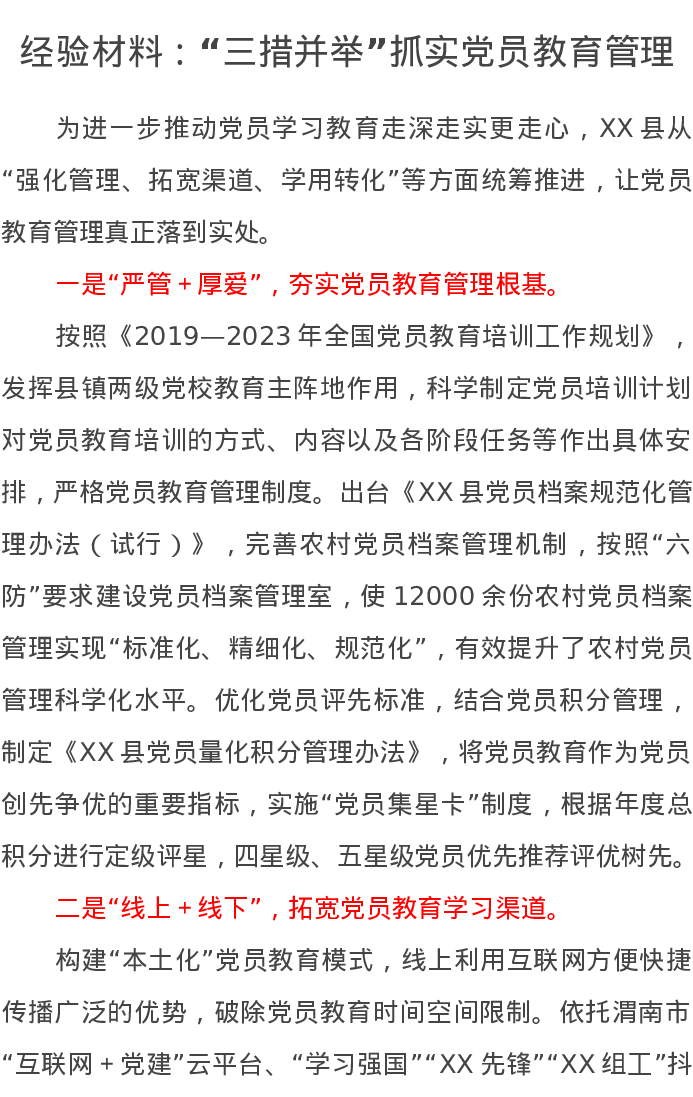 经验材料：“三措并举”抓实党员教育管理

为进一步推动党员学习教育走深走实更走心，XX县从“强化管理、拓宽渠道、学用转化”等方面统筹推进，让党员教育管理真正落到实处。

一是“严管＋厚爱”，夯实党员教育管理根基。

按照《2019—2023年全国党员教育培训工作规划》，发挥县镇两级党校教育主阵地作用，科学制定党员培训计划对党员教育培训的方式、内容以及各阶段任务等作出具体安排，严格党员教育管理制度。出台《XX县党员档案规范化管理办法（试行）》，完善农村党员档案管理机制，按照“六防”要求建设党员档案管理室，使12000余份农村党员档案管理实现“标准化、精细化、规范化”，有效提升了农村党员管理科学化水平。优化党员评先标准，结合党员积分管理，制定《XX县党员量化积分管理办法》，将党员教育作为党员创先争优的重要指标，实施“党员集星卡”制度，根据年度总积分进行定级评星，四星级、五星级党员优先推荐评优树先。

二是“线上＋线下”，拓宽党员教育学习渠道。

构建“本土化”党员教育模式，线上利用互联网方便快捷传播广泛的优势，破除党员教育时间空间限制。依托渭南市“互联网＋党建”云平台、“学习强国”“XX先锋”“XX组工”抖